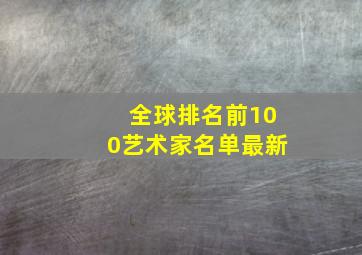 全球排名前100艺术家名单最新